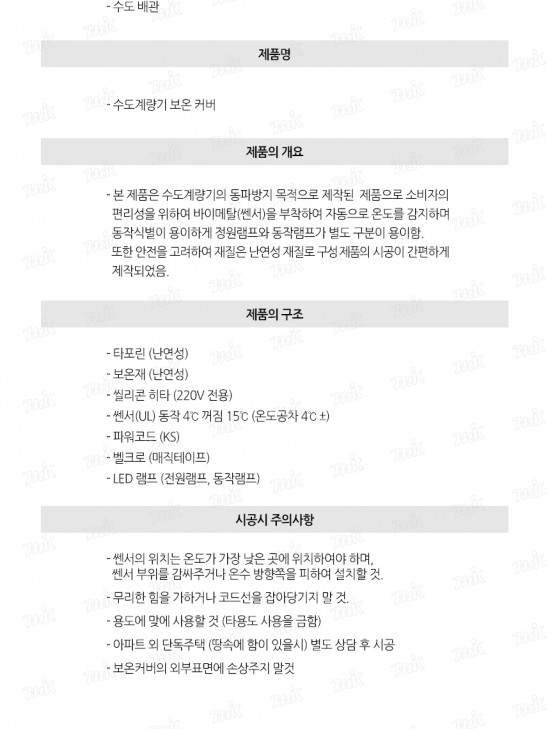 - 수도 배관

제품명

- 수도계량기 보온 커버

제품의 개요

- 본 제품은 수도계량기의 동파방지 목적으로 제작된 제품으로 소비자의 편리성을 위하여 바이메탈(쎈서)을 부착하여 자동으로 온도를 감지하며 동작식별이 용이하게 정원램프와 동작램프가 별도 구분이 용이함. 또한 안전을 고려하여 재질은 난연성 재질로 구성 제품의 시공이 간편하게 제작되었음.

제품의 구조

- 타포린 (난연성)
- 보온재 (난연성)
- 씰리콘 히타 (220V 전용)
- 쎈서(UL) 동작 4℃ 꺼짐 15℃ (온도공차 4℃ ±)
- 파워코드 (KS)
- 벨크로 (매직테이프)
- LED 램프 (전원램프, 동작램프)

시공시 주의사항

- 쎈서의 위치는 온도가 가장 낮은 곳에 위치하여야 하며, 쎈서 부위를 감싸주거나 온수 방향쪽을 피하여 설치할 것.
- 무리한 힘을 가하거나 코드선을 잡아당기지 말 것.
- 용도에 맞에 사용할 것 (타용도 사용을 금함)
- 아파트 외 단독주택 (땅속에 함이 있을시) 별도 상담 후 시공
- 보온커버의 외부표면에 손상주지 말것